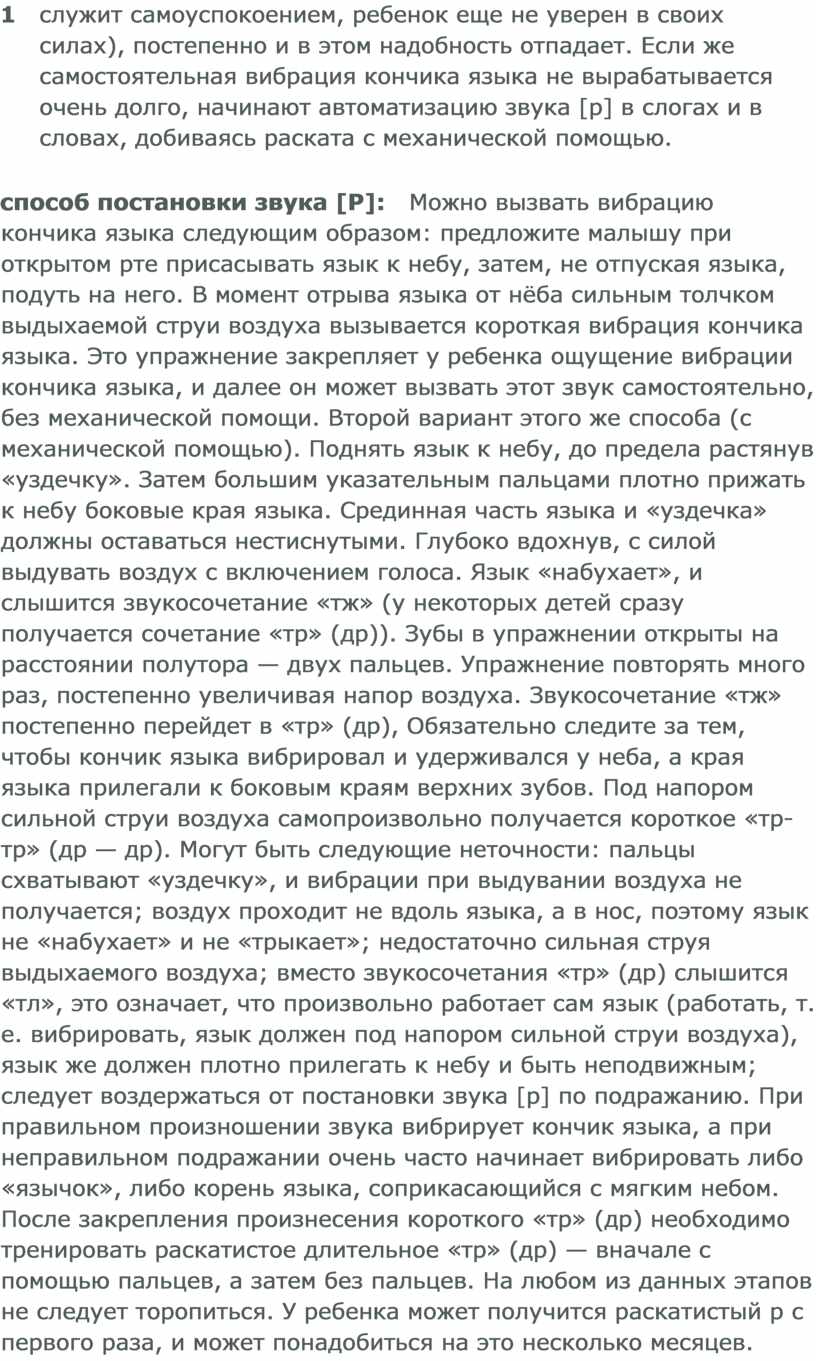 1 служит самоуспокоением, ребенок еще не уверен в своих силах), постепенно и в этом надобность отпадает. Если же самостоятельная вибрация кончика языка не вырабатывается очень долго, начинают автоматизацию звука [р] в слогах и в словах, добиваясь раската с механической помощью.

способ постановки звука [Р]: Можно вызвать вибрацию кончика языка следующим образом: предложите малышу при открытом рте присасывать язык к небу, затем, не отпуская языка, подуть на него. В момент отрыва языка от нёба сильным толчком выдыхаемой струи воздуха вызывается короткая вибрация кончика языка. Это упражнение закрепляет у ребенка ощущение вибрации кончика языка, и далее он может вызвать этот звук самостоятельно, без механической помощи. Второй вариант этого же способа (с механической помощью). Поднять язык к небу, до предела растянув «уздечку». Затем большим указательным пальцами плотно прижать к небу боковые края языка. Срединная часть языка и «уздечка» должны оставаться нестиснутыми. Глубоко вдохнув, с силой выдувать воздух с включением голоса. Язык «набухает», и слышится звукосочетание «тж» (у некоторых детей сразу получается сочетание «тр» (др)). Зубы в упражнении открыты на расстоянии полутора — двух пальцев. Упражнение повторять много раз, постепенно увеличивая напор воздуха. Звукосочетание «тж» постепенно перейдет в «тр» (др), Обязательно следите за тем, чтобы кончик языка вибрировал и удерживался у неба, а края языка прилегали к боковым краям верхних зубов. Под напором сильной струи воздуха самопроизвольно получается короткое «тр-тр» (др — др). Могут быть следующие неточности: пальцы схватывают «уздечку», и вибрации при выдувании воздуха не получается; воздух проходит не вдоль языка, а в нос, поэтому язык не «набухает» и не «трыкает»; недостаточно сильная струя выдыхаемого воздуха; вместо звукосочетания «тр» (др) слышится «тл», это означает, что произвольно работает сам язык (работать, т. е. вибрировать, язык должен под напором сильной струи воздуха), язык же должен плотно прилегать к небу и быть неподвижным; следует воздержаться от постановки звука [р] по подражанию. При правильном произношении звука вибрирует кончик языка, а при неправильном подражании очень часто начинает вибрировать либо «язычок», либо корень языка, соприкасающийся с мягким небом. После закрепления произнесения короткого «тр» (др) необходимо тренировать раскатистое длительное «тр» (др) — вначале с помощью пальцев, а затем без пальцев. На любом из данных этапов не следует торопиться. У ребенка может получится раскатистый р с первого раза, и может понадобиться на это несколько месяцев.